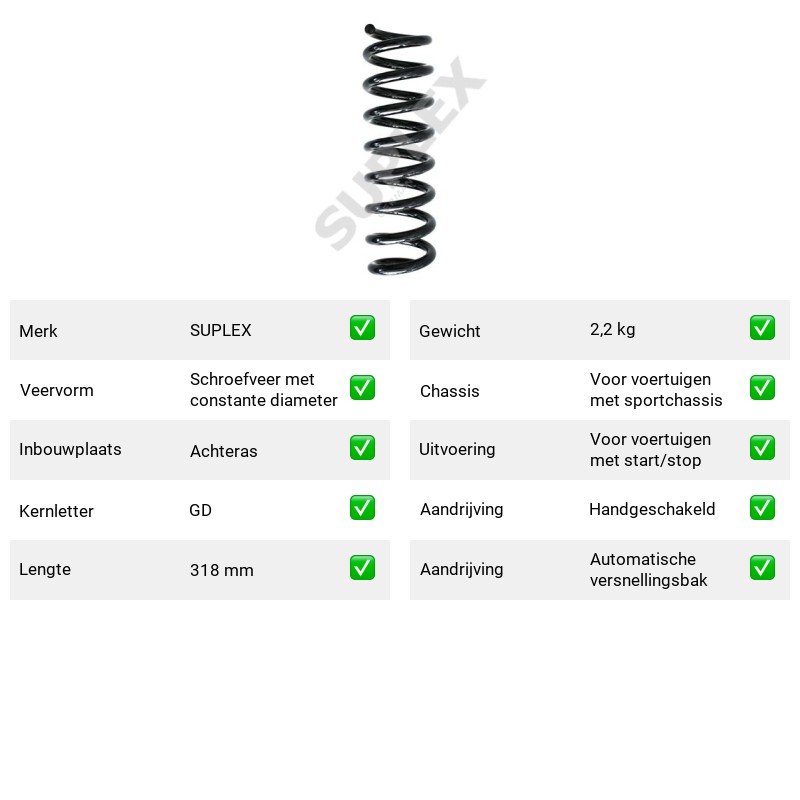 Merk SUPLEX ✅

Veervorm Schroefveer met constante diameter ✅

Inbouwplaats Achteras ✅

Kernletter GD ✅

Lengte 318 mm ✅

Gewicht 2,2 kg ✅

Chassis Voor voertuigen met sportchassis ✅

Uitvoering Voor voertuigen met start/stop ✅

Aandrijving Handgeschakeld ✅

Aandrijving Automatische versnellingsbak ✅

SUPLEX